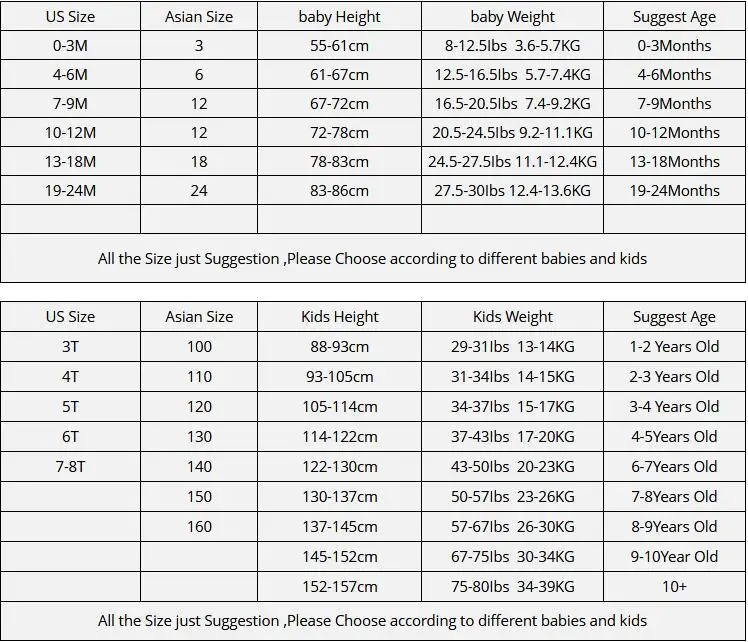 | US Size | Asian Size | baby Height | baby Weight | Suggest Age |
|---|---|---|---|---|
| 0-3M | 3 | 55-61cm | 8-12.5lbs 3.6-5.7KG | 0-3Months |
| 4-6M | 6 | 61-67cm | 12.5-16.5lbs 5.7-7.4KG | 4-6Months |
| 7-9M | 12 | 67-72cm | 16.5-20.5lbs 7.4-9.2KG | 7-9Months |
| 10-12M | 12 | 72-78cm | 20.5-24.5lbs 9.2-11.1KG | 10-12Months |
| 13-18M | 18 | 78-83cm | 24.5-27.5lbs 11.1-12.4KG | 13-18Months |
| 19-24M | 24 | 83-86cm | 27.5-30lbs 12.4-13.6KG | 19-24Months |
| | | | | |

All the Size just Suggestion ,Please Choose according to different babies and kids

| US Size | Asian Size | Kids Height | Kids Weight | Suggest Age |
|---|---|---|---|---|
| 3T | 100 | 88-93cm | 29-31lbs 13-14KG | 1-2 Years Old |
| 4T | 110 | 93-105cm | 31-34lbs 14-15KG | 2-3 Years Old |
| 5T | 120 | 105-114cm | 34-37lbs 15-17KG | 3-4 Years Old |
| 6T | 130 | 114-122cm | 37-43lbs 17-20KG | 4-5Years Old |
| 7-8T | 140 | 122-130cm | 43-50lbs 20-23KG | 6-7Years Old |
| | 150 | 130-137cm | 50-57lbs 23-26KG | 7-8Years Old |
| | 160 | 137-145cm | 57-67lbs 26-30KG | 8-9Years Old |
| | | 145-152cm | 67-75lbs 30-34KG | 9-10Year Old |
| | | 152-157cm | 75-80lbs 34-39KG | 10+ |

All the Size just Suggestion ,Please Choose according to different babies and kids